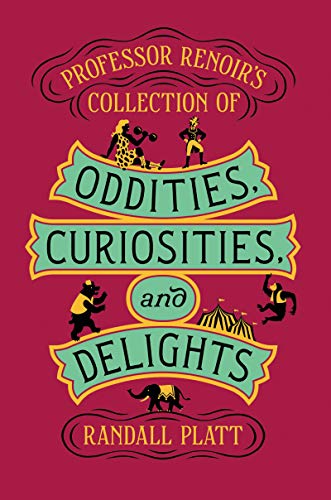 PROFESSOR RENOIR'S
COLLECTION OF

ODDITIES,
CURIOSITIES,
and
DELIGHTS

RANDALL PLATT